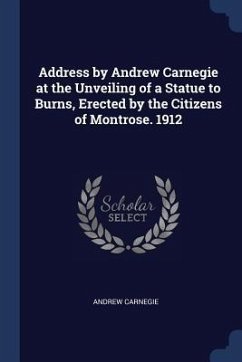 Address by Andrew Carnegie at the Unveiling of a Statue to Burns, Erected by the Citizens of Montrose. 1912

Scholar
SELECT

ANDREW CARNEGIE